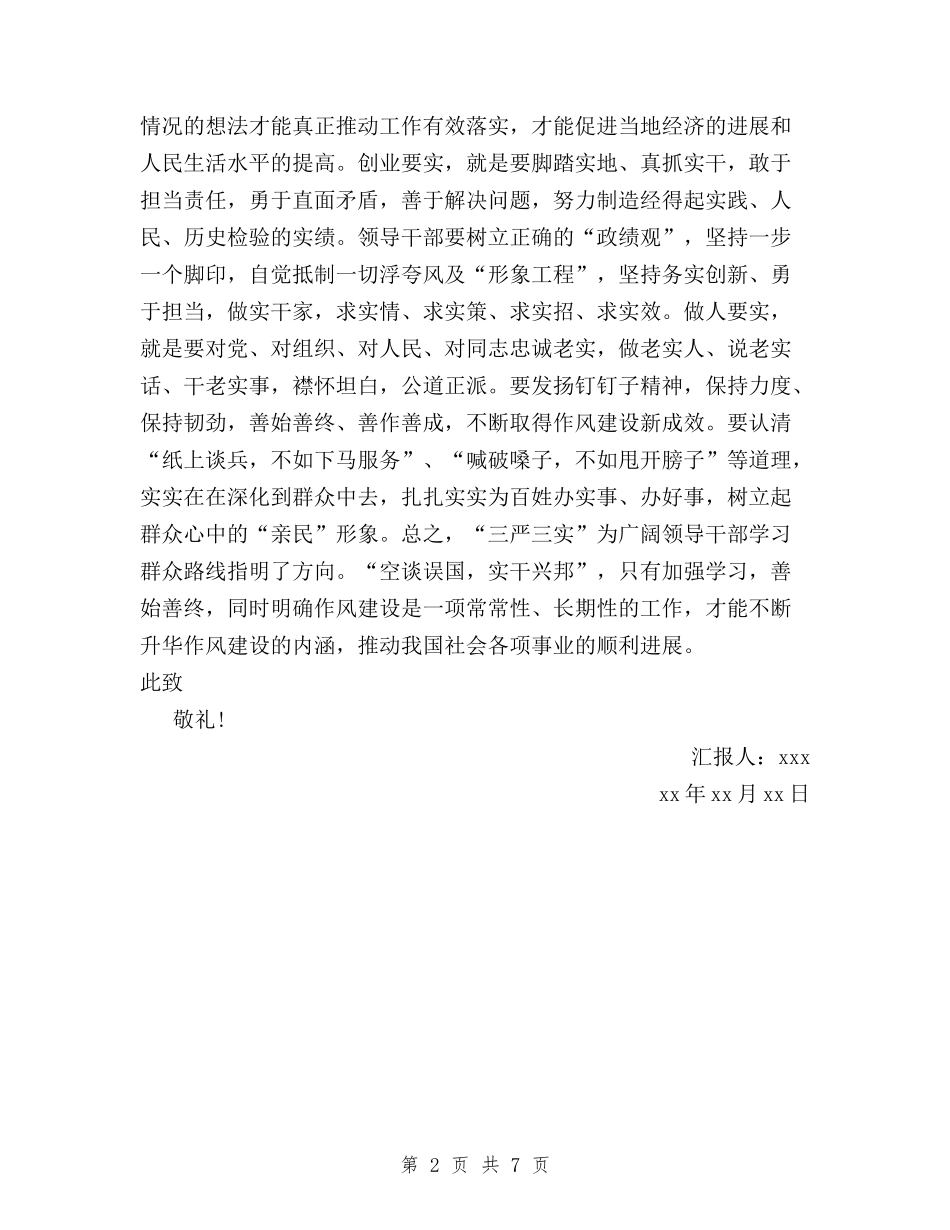 情况的想法才能真正推动工作有效落实，才能促进当地经济的进展和人民生活水平的提高。创业要实，就是要脚踏实地、真抓实干，敢于担当责任，勇于直面矛盾，善于解决问题，努力制造经得起实践、人民、历史检验的实绩。领导干部要树立正确的“政绩观”，坚持一步一个脚印，自觉抵制一切浮夸风及“形象工程”，坚持务实创新、勇于担当，做实干家，求实情、求实策、求实招、求实效。做人要实，就是要对党、对组织、对人民、对同志忠诚老实，做老实人、说老实话、干老实事，襟怀坦白，公道正派。要发扬钉钉子精神，保持力度、保持韧劲，善始善终、善作善成，不断取得作风建设新成效。要认清“纸上谈兵，不如下马服务”、“喊破嗓子，不如甩开膀子”等道理，实实在在深化到群众中去，扎扎实实为百姓办实事、办好事，树立起群众心中的“亲民”形象。总之，“三严三实”为广阔领导干部学习群众路线指明了方向。“空谈误国，实干兴邦”，只有加强学习，善始善终，同时明确作风建设是一项常常性、长期性的工作，才能不断升华作风建设的内涵，推动我国社会各项事业的顺利进展。

此致

敬礼！

汇报人：xxx

xx年xx月xx日

第 2 页 共 7 页